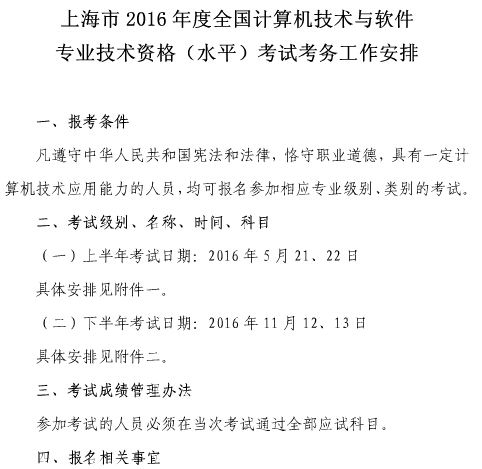 上海市 2016 年度全国计算机技术与软件专业技术资格（水平）考试考务工作安排

一、报考条件

凡遵守中华人民共和国宪法和法律，恪守职业道德，具有一定计算机技术应用能力的人员，均可报名参加相应专业级别、类别的考试。

二、考试级别、名称、时间、科目

（一）上半年考试日期：2016 年 5 月 21、22 日

具体安排见附件一。

（二）下半年考试日期：2016 年 11 月 12、13 日

具体安排见附件二。

三、考试成绩管理办法

参加考试的人员必须在当次考试通过全部应试科目。

四、报名相关事宜